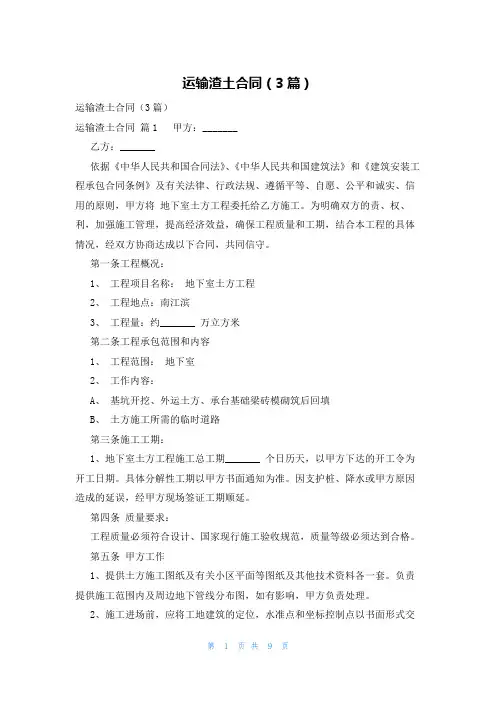 运输渣土合同（3篇）

运输渣土合同（3篇）

运输渣土合同 篇1　　甲方：_______

乙方：_______

依据《中华人民共和国合同法》、《中华人民共和国建筑法》和《建筑安装工程承包合同条例》及有关法律、行政法规、遵循平等、自愿、公平和诚实、信用的原则，甲方将 地下室土方工程委托给乙方施工。为明确双方的责、权、利，加强施工管理，提高经济效益，确保工程质量和工期，结合本工程的具体情况，经双方协商达成以下合同，共同信守。

第一条工程概况：

1、 工程项目名称： 地下室土方工程

2、 工程地点：南江滨

3、 工程量：约_______ 万立方米

第二条工程承包范围和内容

1、 工程范围： 地下室

2、 工作内容：

A、 基坑开挖、外运土方、承台基础梁砖模砌筑后回填

B、 土方施工所需的临时道路

第三条施工工期：

1、地下室土方工程施工总工期_______ 个日历天，以甲方下达的开工令为开工日期。具体分解性工期以甲方书面通知为准。因支护桩、降水或甲方原因造成的延误，经甲方现场签证工期顺延。

第四条 质量要求：

工程质量必须符合设计、国家现行施工验收规范，质量等级必须达到合格。

第五条 甲方工作

1、提供土方施工图纸及有关小区平面等图纸及其他技术资料各一套。负责提供施工范围内及周边地下管线分布图，如有影响，甲方负责处理。

2、施工进场前，应将工地建筑的定位，水准点和坐标控制点以书面形式交

第 1 页 共 9 页